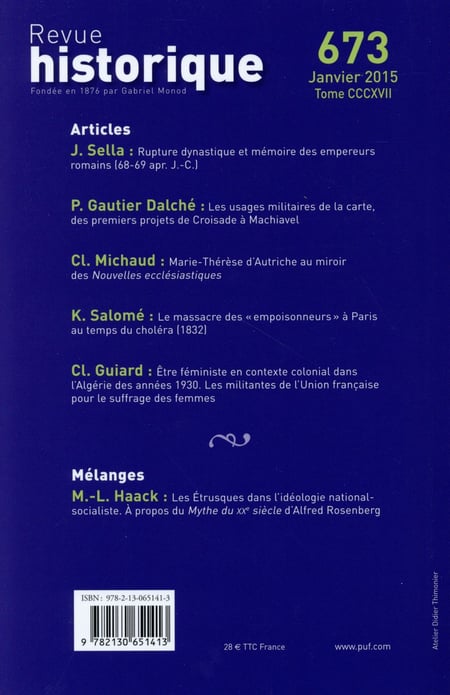 Revue
historique
Fondée en 1876 par Gabriel Monod

673
Janvier 2015
Tome CCCXVII

Articles

J. Sella : Rupture dynastique et mémoire des empereurs romains (68-69 apr. J.-C.)

P. Gautier Dalché : Les usages militaires de la carte, des premiers projets de Croisade à Machiavel

Cl. Michaud : Marie-Thérèse d'Autriche au miroir des Nouvelles ecclésiastiques

K. Salomé : Le massacre des « empoisonneurs » à Paris au temps du choléra (1832)

Cl. Guiard : Être féministe en contexte colonial dans l'Algérie des années 1930. Les militantes de l'Union française pour le suffrage des femmes

Mélanges

M.-L. Haack : Les Étrusques dans l'idéologie national-socialiste. À propos du Mythe du $XX^e$ siècle d'Alfred Rosenberg

ISBN : 978-2-13-065141-3
9 782130 651413

28 € TTC France

www.puf.com

Atelier Didier Thimonier